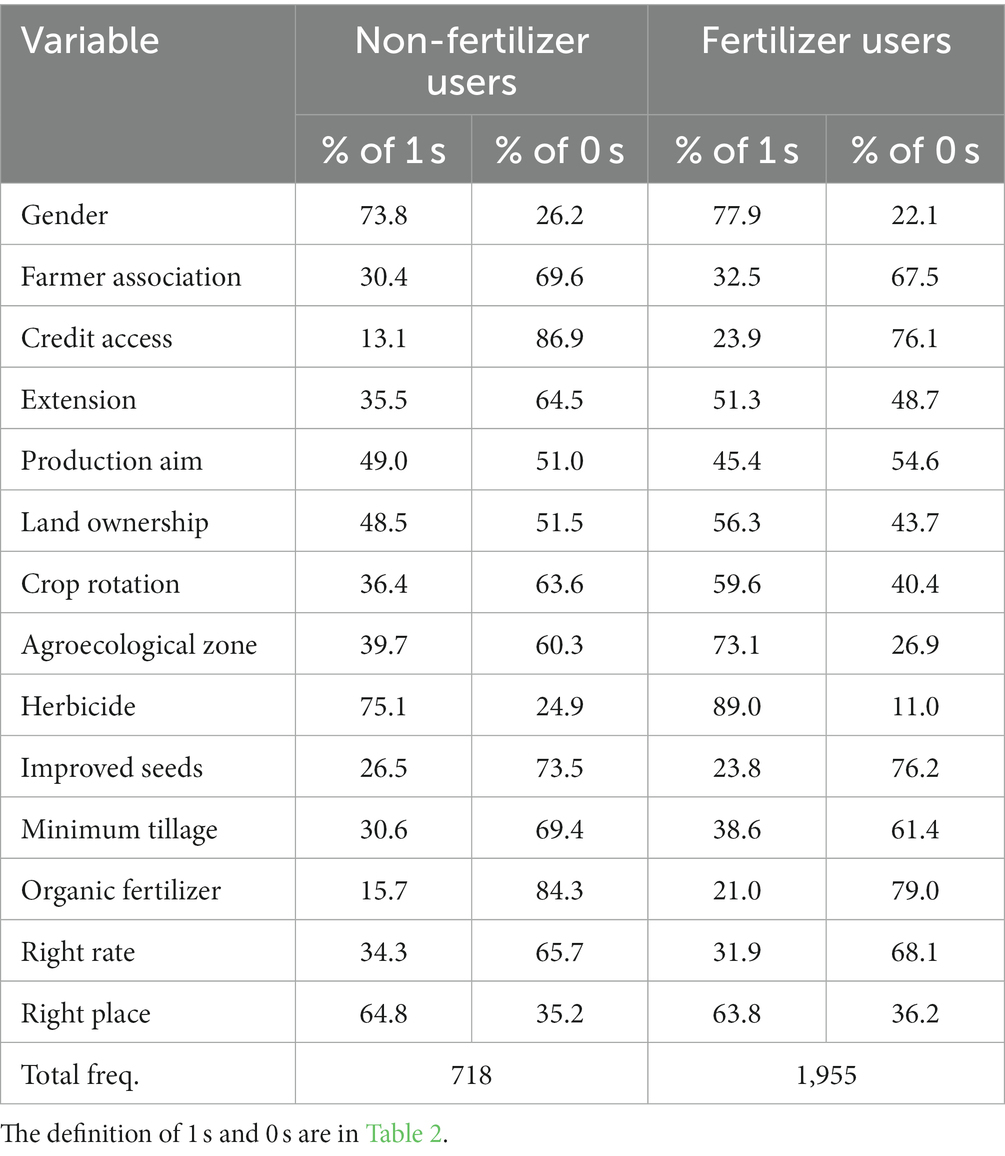 | Variable | Non-fertilizer users | | Fertilizer users | |
|---|---|---|---|---|
| | % of 1 s | % of 0 s | % of 1 s | % of 0 s |
| Gender | 73.8 | 26.2 | 77.9 | 22.1 |
| Farmer association | 30.4 | 69.6 | 32.5 | 67.5 |
| Credit access | 13.1 | 86.9 | 23.9 | 76.1 |
| Extension | 35.5 | 64.5 | 51.3 | 48.7 |
| Production aim | 49.0 | 51.0 | 45.4 | 54.6 |
| Land ownership | 48.5 | 51.5 | 56.3 | 43.7 |
| Crop rotation | 36.4 | 63.6 | 59.6 | 40.4 |
| Agroecological zone | 39.7 | 60.3 | 73.1 | 26.9 |
| Herbicide | 75.1 | 24.9 | 89.0 | 11.0 |
| Improved seeds | 26.5 | 73.5 | 23.8 | 76.2 |
| Minimum tillage | 30.6 | 69.4 | 38.6 | 61.4 |
| Organic fertilizer | 15.7 | 84.3 | 21.0 | 79.0 |
| Right rate | 34.3 | 65.7 | 31.9 | 68.1 |
| Right place | 64.8 | 35.2 | 63.8 | 36.2 |
| Total freq. | 718 | | 1,955 | |

The definition of 1 s and 0 s are in Table 2.